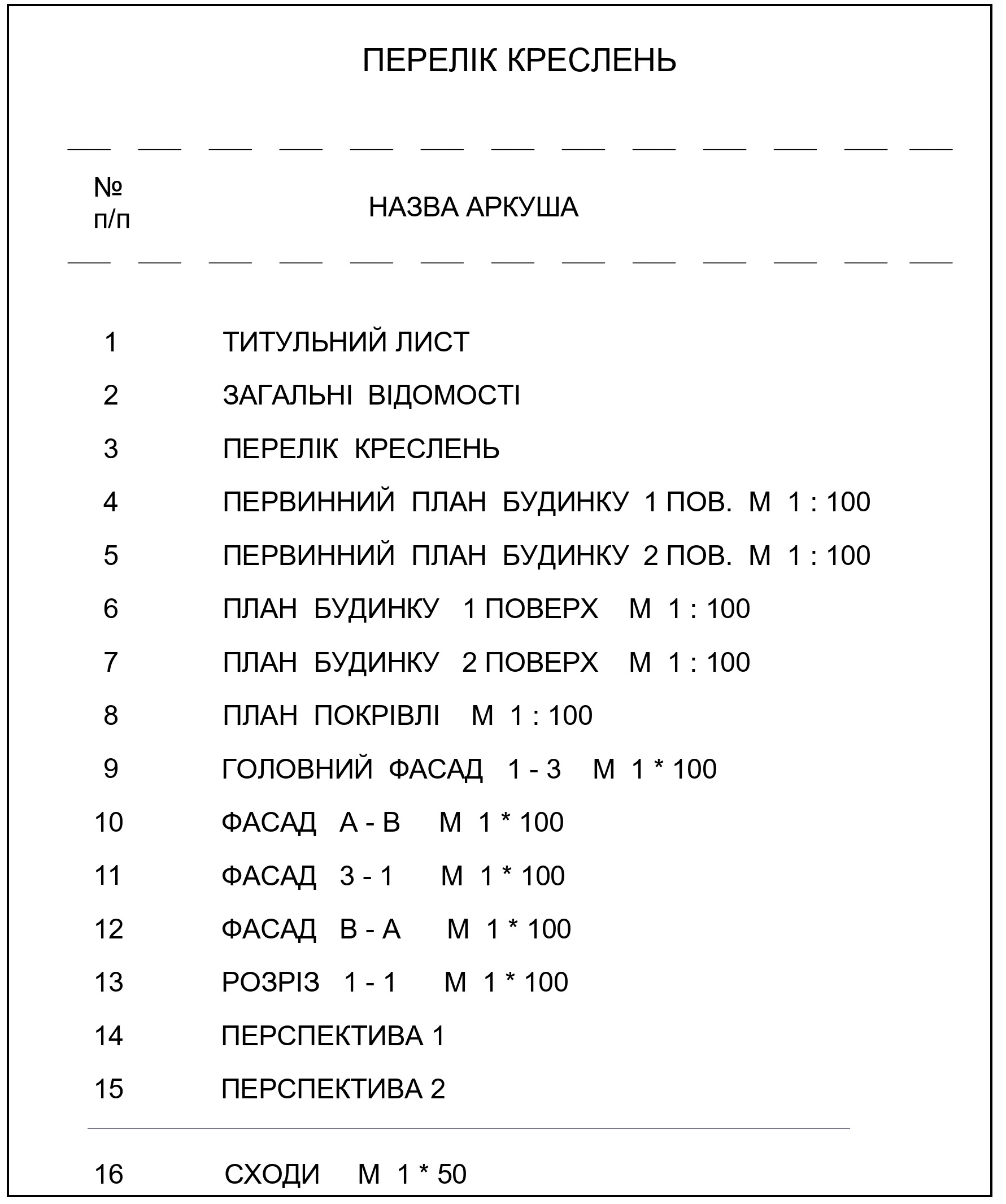 ПЕРЕЛІК КРЕСЛЕНЬ

| № п/п | НАЗВА АРКУША |
|---|---|
| 1 | ТИТУЛЬНИЙ ЛИСТ |
| 2 | ЗАГАЛЬНІ ВІДОМОСТІ |
| 3 | ПЕРЕЛІК КРЕСЛЕНЬ |
| 4 | ПЕРВИННИЙ ПЛАН БУДИНКУ 1 ПОВ. М 1 : 100 |
| 5 | ПЕРВИННИЙ ПЛАН БУДИНКУ 2 ПОВ. М 1 : 100 |
| 6 | ПЛАН БУДИНКУ 1 ПОВЕРХ М 1 : 100 |
| 7 | ПЛАН БУДИНКУ 2 ПОВЕРХ М 1 : 100 |
| 8 | ПЛАН ПОКРІВЛІ М 1 : 100 |
| 9 | ГОЛОВНИЙ ФАСАД 1 - 3 М 1 * 100 |
| 10 | ФАСАД А - В М 1 * 100 |
| 11 | ФАСАД 3 - 1 М 1 * 100 |
| 12 | ФАСАД В - А М 1 * 100 |
| 13 | РОЗРІЗ 1 - 1 М 1 * 100 |
| 14 | ПЕРСПЕКТИВА 1 |
| 15 | ПЕРСПЕКТИВА 2 |
| 16 | СХОДИ М 1 * 50 |